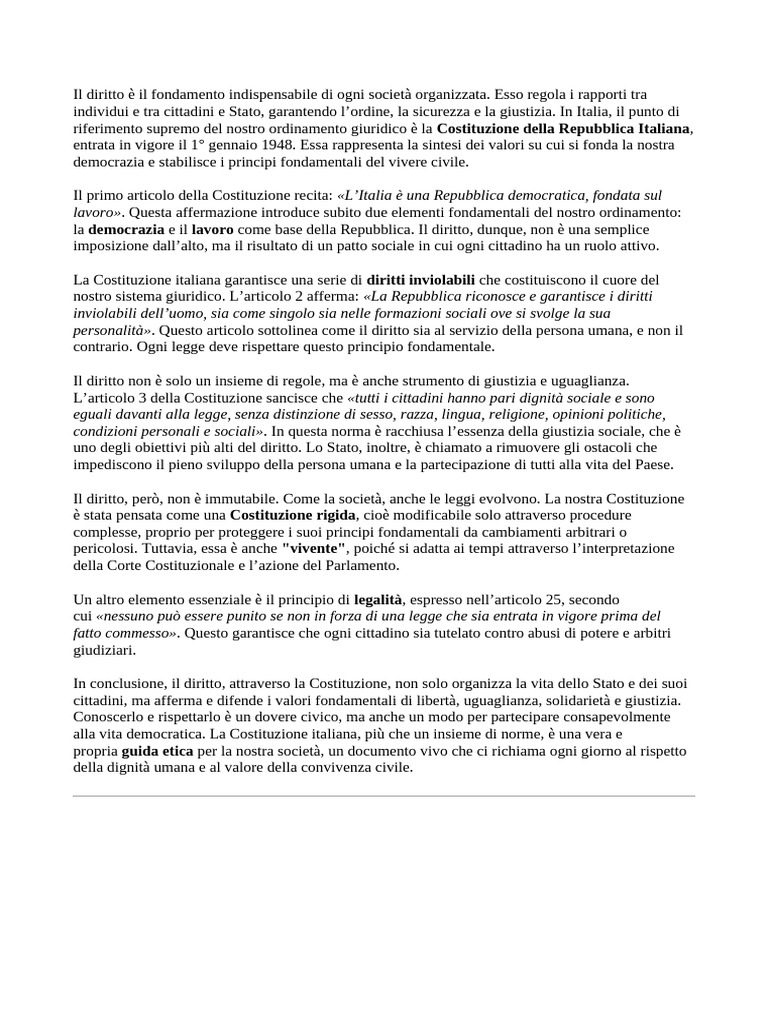 Il diritto è il fondamento indispensabile di ogni società organizzata. Esso regola i rapporti tra individui e tra cittadini e Stato, garantendo l'ordine, la sicurezza e la giustizia. In Italia, il punto di riferimento supremo del nostro ordinamento giuridico è la Costituzione della Repubblica Italiana, entrata in vigore il 1° gennaio 1948. Essa rappresenta la sintesi dei valori su cui si fonda la nostra democrazia e stabilisce i principi fondamentali del vivere civile.

Il primo articolo della Costituzione recita: «L'Italia è una Repubblica democratica, fondata sul lavoro». Questa affermazione introduce subito due elementi fondamentali del nostro ordinamento: la democrazia e il lavoro come base della Repubblica. Il diritto, dunque, non è una semplice imposizione dall'alto, ma il risultato di un patto sociale in cui ogni cittadino ha un ruolo attivo.

La Costituzione italiana garantisce una serie di diritti inviolabili che costituiscono il cuore del nostro sistema giuridico. L'articolo 2 afferma: «La Repubblica riconosce e garantisce i diritti inviolabili dell'uomo, sia come singolo sia nelle formazioni sociali ove si svolge la sua personalità». Questo articolo sottolinea come il diritto sia al servizio della persona umana, e non il contrario. Ogni legge deve rispettare questo principio fondamentale.

Il diritto non è solo un insieme di regole, ma è anche strumento di giustizia e uguaglianza. L'articolo 3 della Costituzione sancisce che «tutti i cittadini hanno pari dignità sociale e sono eguali davanti alla legge, senza distinzione di sesso, razza, lingua, religione, opinioni politiche, condizioni personali e sociali». In questa norma è racchiusa l'essenza della giustizia sociale, che è uno degli obiettivi più alti del diritto. Lo Stato, inoltre, è chiamato a rimuovere gli ostacoli che impediscono il pieno sviluppo della persona umana e la partecipazione di tutti alla vita del Paese.

Il diritto, però, non è immutabile. Come la società, anche le leggi evolvono. La nostra Costituzione è stata pensata come una Costituzione rigida, cioè modificabile solo attraverso procedure complesse, proprio per proteggere i suoi principi fondamentali da cambiamenti arbitrari o pericolosi. Tuttavia, essa è anche "vivente", poiché si adatta ai tempi attraverso l'interpretazione della Corte Costituzionale e l'azione del Parlamento.

Un altro elemento essenziale è il principio di legalità, espresso nell'articolo 25, secondo cui «nessuno può essere punito se non in forza di una legge che sia entrata in vigore prima del fatto commesso». Questo garantisce che ogni cittadino sia tutelato contro abusi di potere e arbitri giudiziari.

In conclusione, il diritto, attraverso la Costituzione, non solo organizza la vita dello Stato e dei suoi cittadini, ma afferma e difende i valori fondamentali di libertà, uguaglianza, solidarietà e giustizia. Conoscerlo e rispettarlo è un dovere civico, ma anche un modo per partecipare consapevolmente alla vita democratica. La Costituzione italiana, più che un insieme di norme, è una vera e propria guida etica per la nostra società, un documento vivo che ci richiama ogni giorno al rispetto della dignità umana e al valore della convivenza civile.